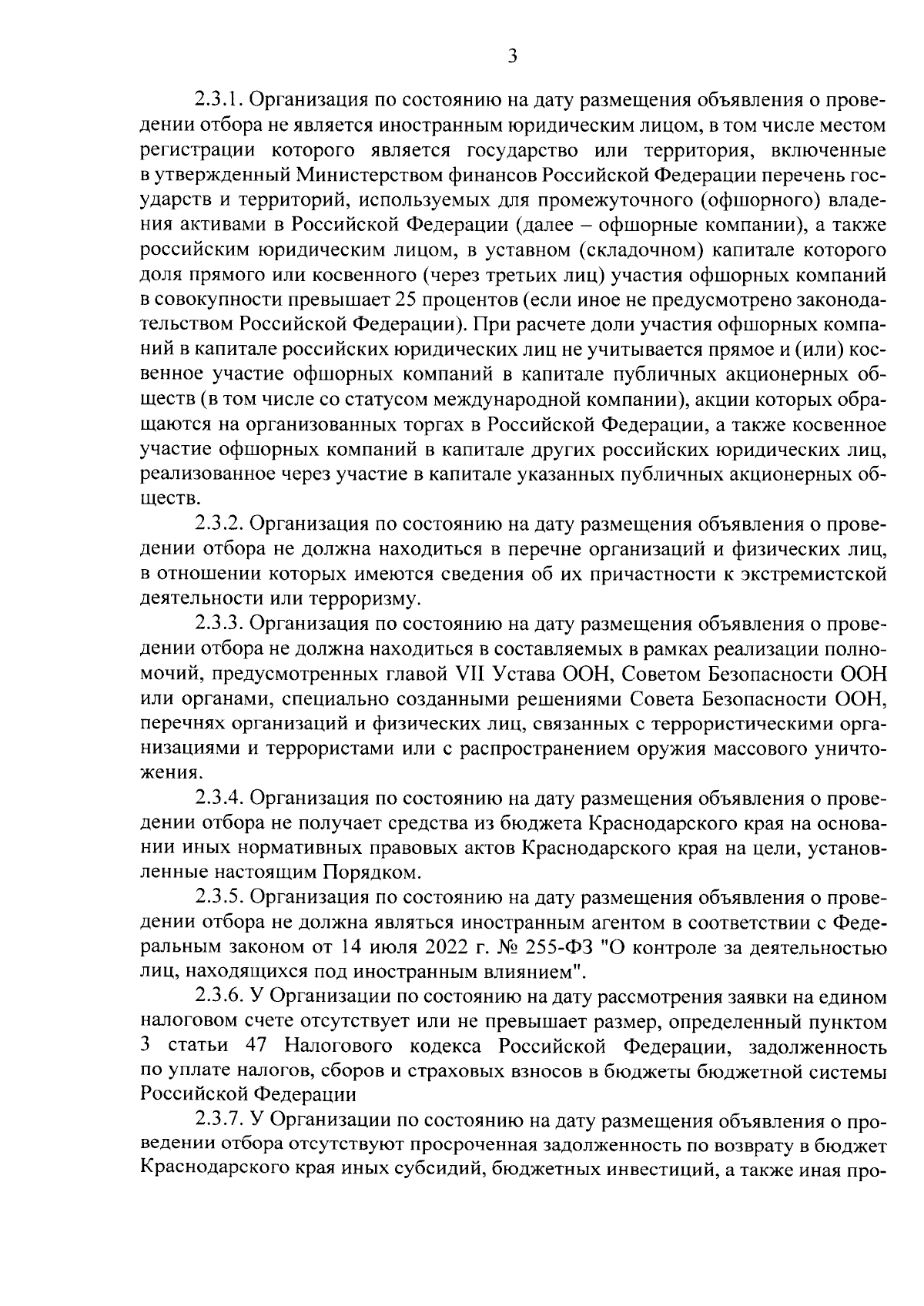 3

2.3.1. Организация по состоянию на дату размещения объявления о проведении отбора не является иностранным юридическим лицом, в том числе местом регистрации которого является государство или территория, включенные в утвержденный Министерством финансов Российской Федерации перечень государств и территорий, используемых для промежуточного (офшорного) владения активами в Российской Федерации (далее – офшорные компании), а также российским юридическим лицом, в уставном (складочном) капитале которого доля прямого или косвенного (через третьих лиц) участия офшорных компаний в совокупности превышает 25 процентов (если иное не предусмотрено законодательством Российской Федерации). При расчете доли участия офшорных компаний в капитале российских юридических лиц не учитывается прямое и (или) косвенное участие офшорных компаний в капитале публичных акционерных обществ (в том числе со статусом международной компании), акции которых обращаются на организованных торгах в Российской Федерации, а также косвенное участие офшорных компаний в капитале других российских юридических лиц, реализованное через участие в капитале указанных публичных акционерных обществ.

2.3.2. Организация по состоянию на дату размещения объявления о проведении отбора не должна находиться в перечне организаций и физических лиц, в отношении которых имеются сведения об их причастности к экстремистской деятельности или терроризму.

2.3.3. Организация по состоянию на дату размещения объявления о проведении отбора не должна находиться в составляемых в рамках реализации полномочий, предусмотренных главой VII Устава ООН, Советом Безопасности ООН или органами, специально созданными решениями Совета Безопасности ООН, перечнях организаций и физических лиц, связанных с террористическими организациями и террористами или с распространением оружия массового уничтожения.

2.3.4. Организация по состоянию на дату размещения объявления о проведении отбора не получает средства из бюджета Краснодарского края на основании иных нормативных правовых актов Краснодарского края на цели, установленные настоящим Порядком.

2.3.5. Организация по состоянию на дату размещения объявления о проведении отбора не должна являться иностранным агентом в соответствии с Федеральным законом от 14 июля 2022 г. № 255-ФЗ "О контроле за деятельностью лиц, находящихся под иностранным влиянием".

2.3.6. У Организации по состоянию на дату рассмотрения заявки на едином налоговом счете отсутствует или не превышает размер, определенный пунктом 3 статьи 47 Налогового кодекса Российской Федерации, задолженность по уплате налогов, сборов и страховых взносов в бюджеты бюджетной системы Российской Федерации

2.3.7. У Организации по состоянию на дату размещения объявления о проведении отбора отсутствуют просроченная задолженность по возврату в бюджет Краснодарского края иных субсидий, бюджетных инвестиций, а также иная про-